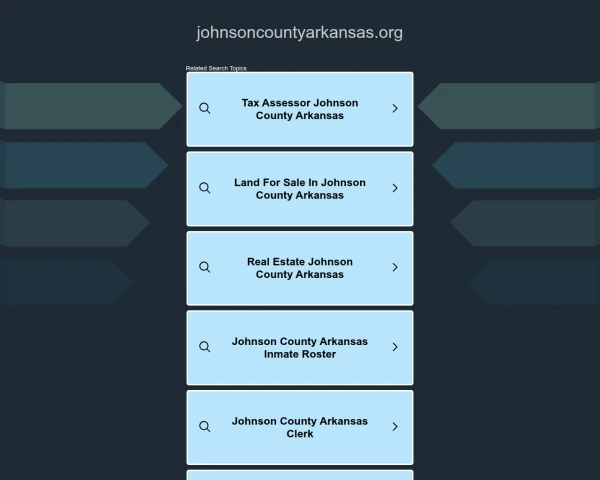 johnsoncountyarkansas.org

Related Search Topics

Tax Assessor Johnson County Arkansas

Land For Sale In Johnson County Arkansas

Real Estate Johnson County Arkansas

Johnson County Arkansas Inmate Roster

Johnson County Arkansas Clerk